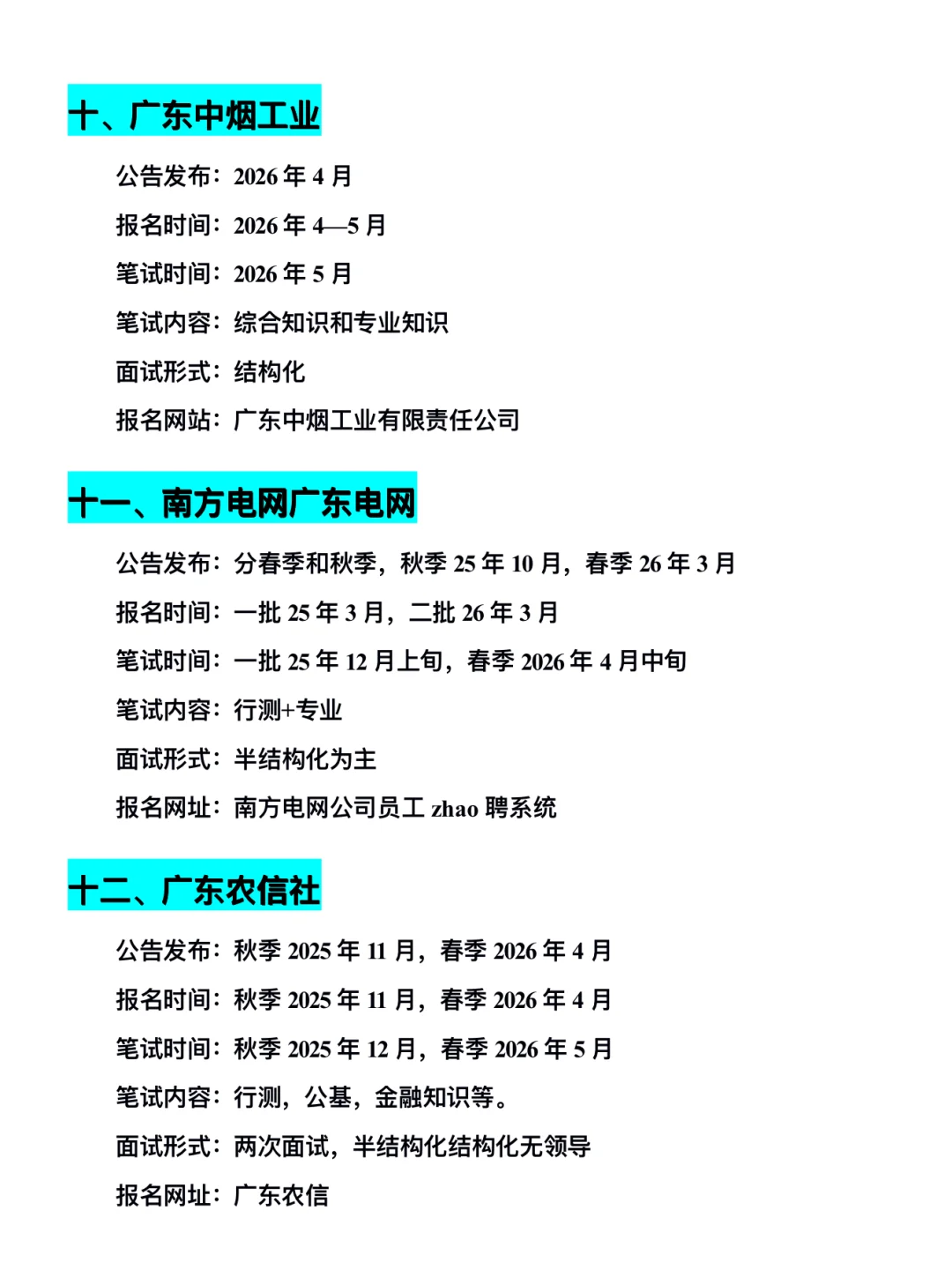 十、广东中烟工业

公告发布：2026 年 4 月

报名时间：2026 年 4—5 月

笔试时间：2026 年 5 月

笔试内容：综合知识和专业知识

面试形式：结构化

报名网站：广东中烟工业有限责任公司

十一、南方电网广东电网

公告发布：分春季和秋季，秋季 25 年 10 月，春季 26 年 3 月

报名时间：一批 25 年 3 月，二批 26 年 3 月

笔试时间：一批 25 年 12 月上旬，春季 2026 年 4 月中旬

笔试内容：行测+专业

面试形式：半结构化为主

报名网址：南方电网公司员工 zhao 聘系统

十二、广东农信社

公告发布：秋季 2025 年 11 月，春季 2026 年 4 月

报名时间：秋季 2025 年 11 月，春季 2026 年 4 月

笔试时间：秋季 2025 年 12 月，春季 2026 年 5 月

笔试内容：行测，公基，金融知识等。

面试形式：两次面试，半结构化结构化无领导

报名网址：广东农信